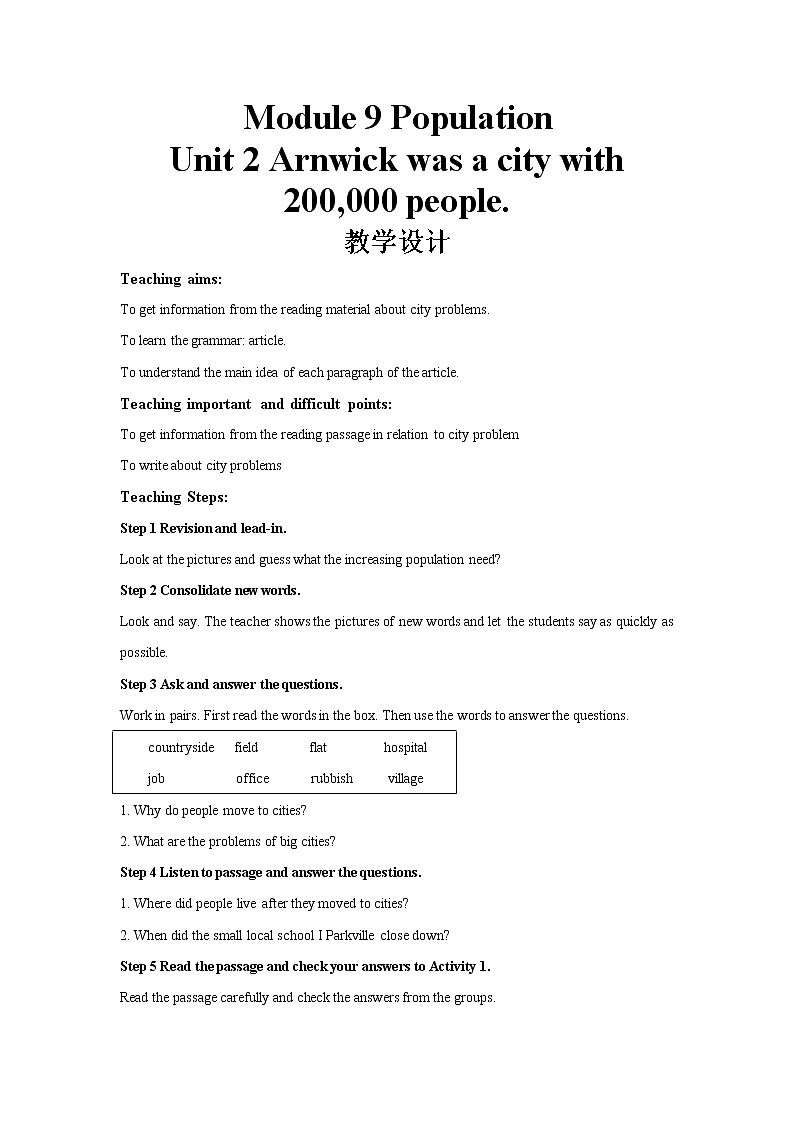 Module 9 Population
Unit 2 Arnwick was a city with 200,000 people.
教学设计

Teaching aims:

To get information from the reading material about city problems.

To learn the grammar: article.

To understand the main idea of each paragraph of the article.

Teaching important and difficult points:

To get information from the reading passage in relation to city problem

To write about city problems

Teaching Steps:

Step 1 Revision and lead-in.

Look at the pictures and guess what the increasing population need?

Step 2 Consolidate new words.

Look and say. The teacher shows the pictures of new words and let the students say as quickly as possible.

Step 3 Ask and answer the questions.

Work in pairs. First read the words in the box. Then use the words to answer the questions.

| countryside | field | flat | hospital |
|---|---|---|---|
| job | office | rubbish | village |

1. Why do people move to cities?

2. What are the problems of big cities?

Step 4 Listen to passage and answer the questions.

1. Where did people live after they moved to cities?

2. When did the small local school I Parkville close down?

Step 5 Read the passage and check your answers to Activity 1.

Read the passage carefully and check the answers from the groups.